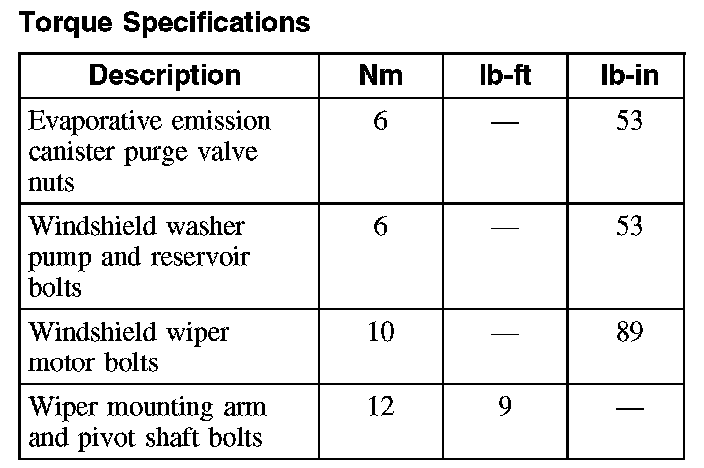 Torque Specifications

| Description | Nm | lb-ft | lb-in |
|---|---|---|---|
| Evaporative emission canister purge valve nuts | 6 | — | 53 |
| Windshield washer pump and reservoir bolts | 6 | — | 53 |
| Windshield wiper motor bolts | 10 | — | 89 |
| Wiper mounting arm and pivot shaft bolts | 12 | 9 | — |